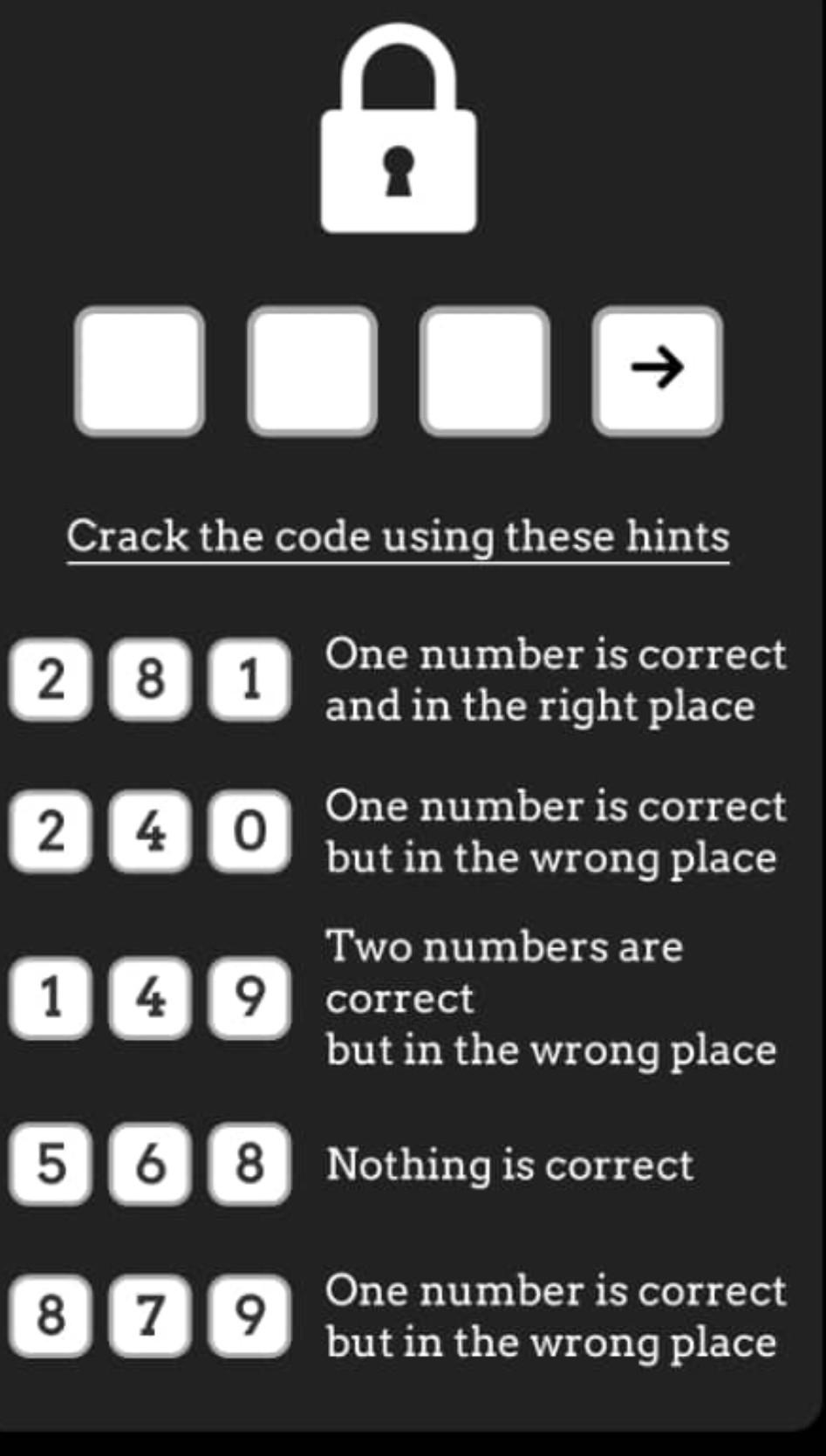 →

Crack the code using these hints

2 8 1 One number is correct and in the right place

2 4 0 One number is correct but in the wrong place

1 4 9 Two numbers are correct
but in the wrong place

5 6 8 Nothing is correct

8 7 9 One number is correct but in the wrong place